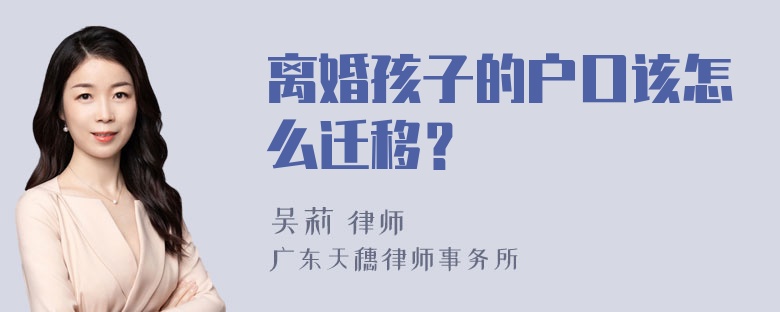 离婚孩子的户口该怎么迁移？

吴莉 律师
广东天穗律师事务所